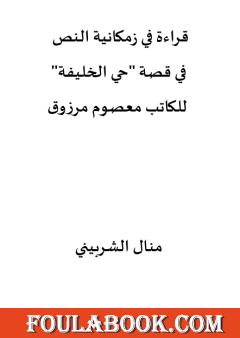 قراءة في زمكانية النص

في قصة "حي الخليفة"

للكاتب معصوم مرزوق

منال الشربيني

FOULABOOK.COM